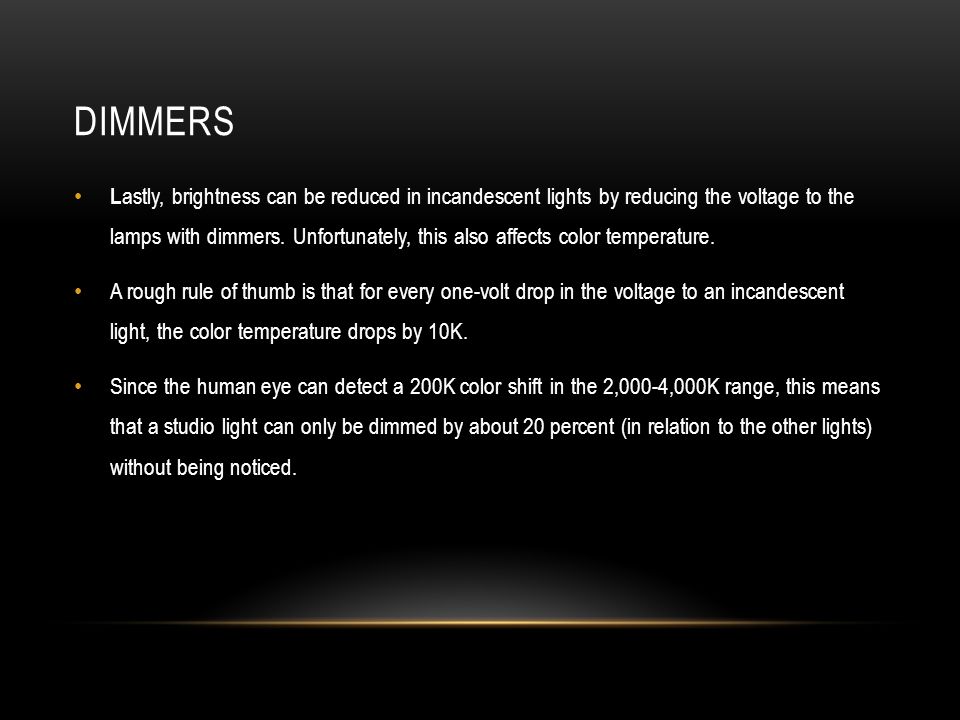 DIMMERS

• Lastly, brightness can be reduced in incandescent lights by reducing the voltage to the lamps with dimmers. Unfortunately, this also affects color temperature.

• A rough rule of thumb is that for every one-volt drop in the voltage to an incandescent light, the color temperature drops by 10K.

• Since the human eye can detect a 200K color shift in the 2,000-4,000K range, this means that a studio light can only be dimmed by about 20 percent (in relation to the other lights) without being noticed.